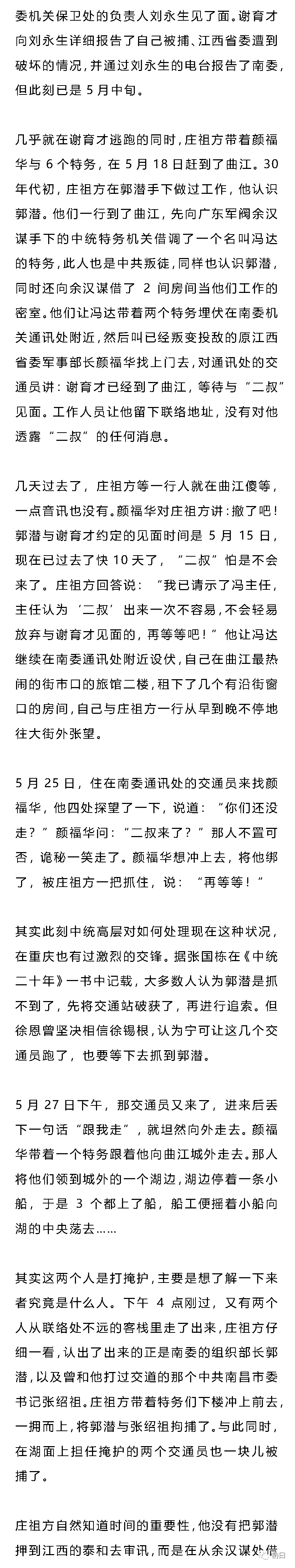 委机关保卫处的负责人刘永生见了面。谢育才向刘永生详细报告了自己被捕、江西省委遭到破坏的情况，并通过刘永生的电台报告了南委，但此刻已是 5 月中旬。

几乎就在谢育才逃跑的同时，庄祖方带着颜福华与 6 个特务，在 5 月 18 日赶到了曲江。30 年代初，庄祖方在郭潜手下做过工作，他认识郭潜。他们一行到了曲江，先向广东军阀余汉谋手下的中统特务机关借调了一个名叫冯达的特务，此人也是中共叛徒，同样也认识郭潜，同时还向余汉谋借了 2 间房间当他们工作的密室。他们让冯达带着两个特务埋伏在南委机关通讯处附近，然后叫已经叛变投敌的原江西省委军事部长颜福华找上门去，对通讯处的交通员讲：谢育才已经到了曲江，等待与“二叔”见面。工作人员让他留下联络地址，没有对他透露“二叔”的任何消息。

几天过去了，庄祖方等一行人就在曲江傻等，一点音讯也没有。颜福华对庄祖方讲：撤了吧！郭潜与谢育才约定的见面时间是 5 月 15 日，现在已过去了快 10 天了，“二叔”怕是不会来了。庄祖方回答说：“我已请示了冯主任，主任认为‘二叔’出来一次不容易，不会轻易放弃与谢育才见面的，再等等吧！”他让冯达继续在南委通讯处附近设伏，自己在曲江最热闹的街市口的旅馆二楼，租下了几个有沿街窗口的房间，自己与庄祖方一行从早到晚不停地往大街外张望。

5 月 25 日，住在南委通讯处的交通员来找颜福华，他四处探望了一下，说道：“你们还没走？”颜福华问：“二叔来了？”那人不置可否，诡秘一笑走了。颜福华想冲上去，将他绑了，被庄祖方一把抓住，说：“再等等！”

其实此刻中统高层对如何处理现在这种状况，在重庆也有过激烈的交锋。据张国栋在《中统二十年》一书中记载，大多数人认为郭潜是抓不到了，先将交通站破获了，再进行追索。但徐恩曾坚决相信徐锡根，认为宁可让这几个交通员跑了，也要等下去抓到郭潜。

5 月 27 日下午，那交通员又来了，进来后丢下一句话“跟我走”，就坦然向外走去。颜福华带着一个特务跟着他向曲江城外走去。那人将他们领到城外的一个湖边，湖边停着一条小船，于是 3 个都上了船，船工便摇着小船向湖的中央荡去……

其实这两个人是打掩护，主要是想了解一下来者究竟是什么人。下午 4 点刚过，又有两个人从联络处不远的客栈里走了出来，庄祖方仔细一看，认出了出来的正是南委的组织部长郭潜，以及曾和他打过交道的那个中共南昌市委书记张绍祖。庄祖方带着特务们下楼冲上前去，一拥而上，将郭潜与张绍祖拘捕了。与此同时，在湖面上担任掩护的两个交通员也一块儿被捕了。

庄祖方自然知道时间的重要性，他没有把郭潜押到江西的泰和去审讯，而是在从余汉谋处借